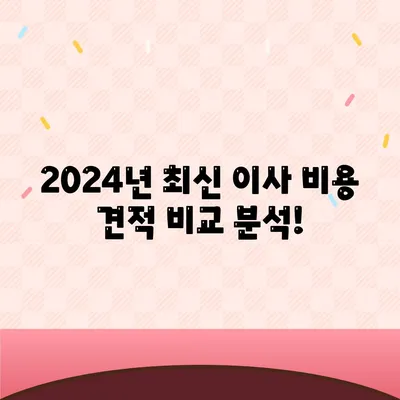 2024년 최신 이사 비용 견적 비교 분석!